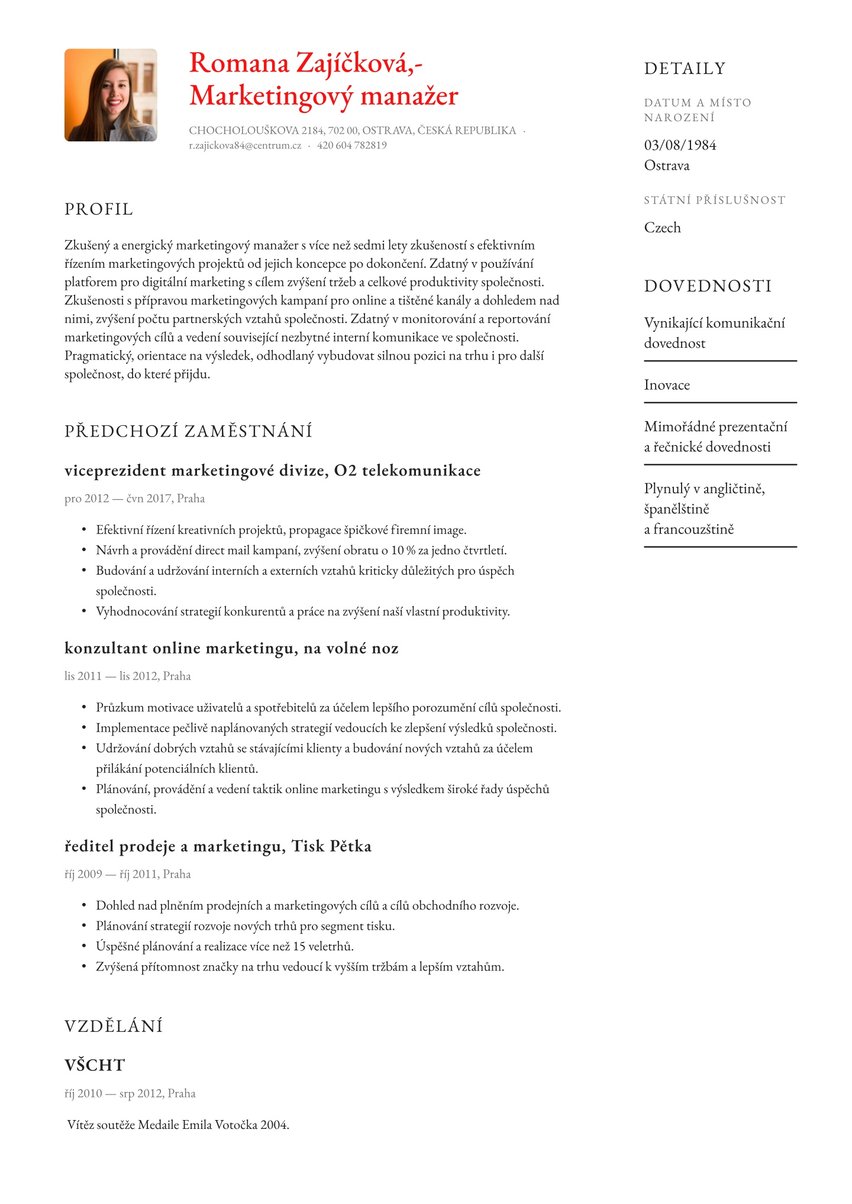 Romana Zajíčková,-
Marketingový manažer

CHOCHOLOUŠKOVA 2184, 702 00, OSTRAVA, ČESKÁ REPUBLIKA · r.zajickova84@centrum.cz · 420 604 782819

PROFIL

Zkušený a energický marketingový manažer s více než sedmi lety zkušeností s efektivním řízením marketingových projektů od jejich koncepce po dokončení. Zdatný v používání platforem pro digitální marketing s cílem zvýšení tržeb a celkové produktivity společnosti. Zkušenosti s přípravou marketingových kampaní pro online a tištěné kanály a dohledem nad nimi, zvýšení počtu partnerských vztahů společnosti. Zdatný v monitorování a reportování marketingových cílů a vedení související nezbytné interní komunikace ve společnosti. Pragmatický, orientace na výsledek, odhodlaný vybudovat silnou pozici na trhu i pro další společnost, do které přijdu.

PŘEDCHOZÍ ZAMĚSTNÁNÍ

viceprezident marketingové divize, O2 telekomunikace

pro 2012 — čvn 2017, Praha

• Efektivní řízení kreativních projektů, propagace špičkové firemní image.
• Návrh a provádění direct mail kampaní, zvýšení obratu o 10 % za jedno čtvrtletí.
• Budování a udržování interních a externích vztahů kriticky důležitých pro úspěch společnosti.
• Vyhodnocování strategií konkurentů a práce na zvýšení naší vlastní produktivity.

konzultant online marketingu, na volné noz

lis 2011 — lis 2012, Praha

• Průzkum motivace uživatelů a spotřebitelů za účelem lepšího porozumění cílů společnosti.
• Implementace pečlivě naplánovaných strategií vedoucích ke zlepšení výsledků společnosti.
• Udržování dobrých vztahů se stávajícími klienty a budování nových vztahů za účelem přilákání potenciálních klientů.
• Plánování, provádění a vedení taktik online marketingu s výsledkem široké řady úspěchů společnosti.

ředitel prodeje a marketingu, Tisk Pětka

říj 2009 — říj 2011, Praha

• Dohled nad plněním prodejních a marketingových cílů a cílů obchodního rozvoje.
• Plánování strategií rozvoje nových trhů pro segment tisku.
• Úspěšné plánování a realizace více než 15 veletrhů.
• Zvýšená přítomnost značky na trhu vedoucí k vyšším tržbám a lepším vztahům.

VZDĚLÁNÍ

VŠCHT

říj 2010 — srp 2012, Praha

Vítěz soutěže Medaile Emila Votočka 2004.

DETAILY

DATUM A MÍSTO NAROZENÍ

03/08/1984
Ostrava

STÁTNÍ PŘÍSLUŠNOST

Czech

DOVEDNOSTI

Vynikající komunikační dovednost

Inovace

Mimořádné prezentační a řečnické dovednosti

Plynulý v angličtině, španělštině a francouzštině